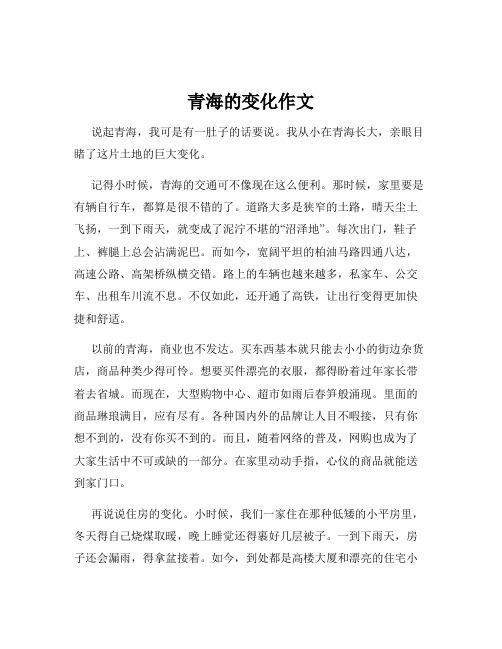 青海的变化作文

说起青海，我可是有一肚子的话要说。我从小在青海长大，亲眼目睹了这片土地的巨大变化。

记得小时候，青海的交通可不像现在这么便利。那时候，家里要是有辆自行车，都算是很不错的了。道路大多是狭窄的土路，晴天尘土飞扬，一到下雨天，就变成了泥泞不堪的“沼泽地”。每次出门，鞋子上、裤腿上总会沾满泥巴。而如今，宽阔平坦的柏油马路四通八达，高速公路、高架桥纵横交错。路上的车辆也越来越多，私家车、公交车、出租车川流不息。不仅如此，还开通了高铁，让出行变得更加快捷和舒适。

以前的青海，商业也不发达。买东西基本就只能去小小的街边杂货店，商品种类少得可怜。想要买件漂亮的衣服，都得盼着过年家长带着去省城。而现在，大型购物中心、超市如雨后春笋般涌现。里面的商品琳琅满目，应有尽有。各种国内外的品牌让人目不暇接，只有你想不到的，没有你买不到的。而且，随着网络的普及，网购也成为了大家生活中不可或缺的一部分。在家里动动手指，心仪的商品就能送到家门口。

再说说住房的变化。小时候，我们一家住在那种低矮的小平房里，冬天得自己烧煤取暖，晚上睡觉还得裹好几层被子。一到下雨天，房子还会漏雨，得拿盆接着。如今，到处都是高楼大厦和漂亮的住宅小